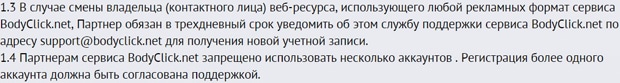 1.3 В случае смены владельца (контактного лица) веб-ресурса, использующего любой рекламных формат сервиса BodyClick.net, Партнер обязан в трехдневный срок уведомить об этом службу поддержки сервиса BodyClick.net по адресу support@bodyclick.net для получения новой учетной записи.
1.4 Партнерам сервиса BodyClick.net запрещено использовать несколько аккаунтов . Регистрация более одного аккаунта должна быть согласована поддержкой.